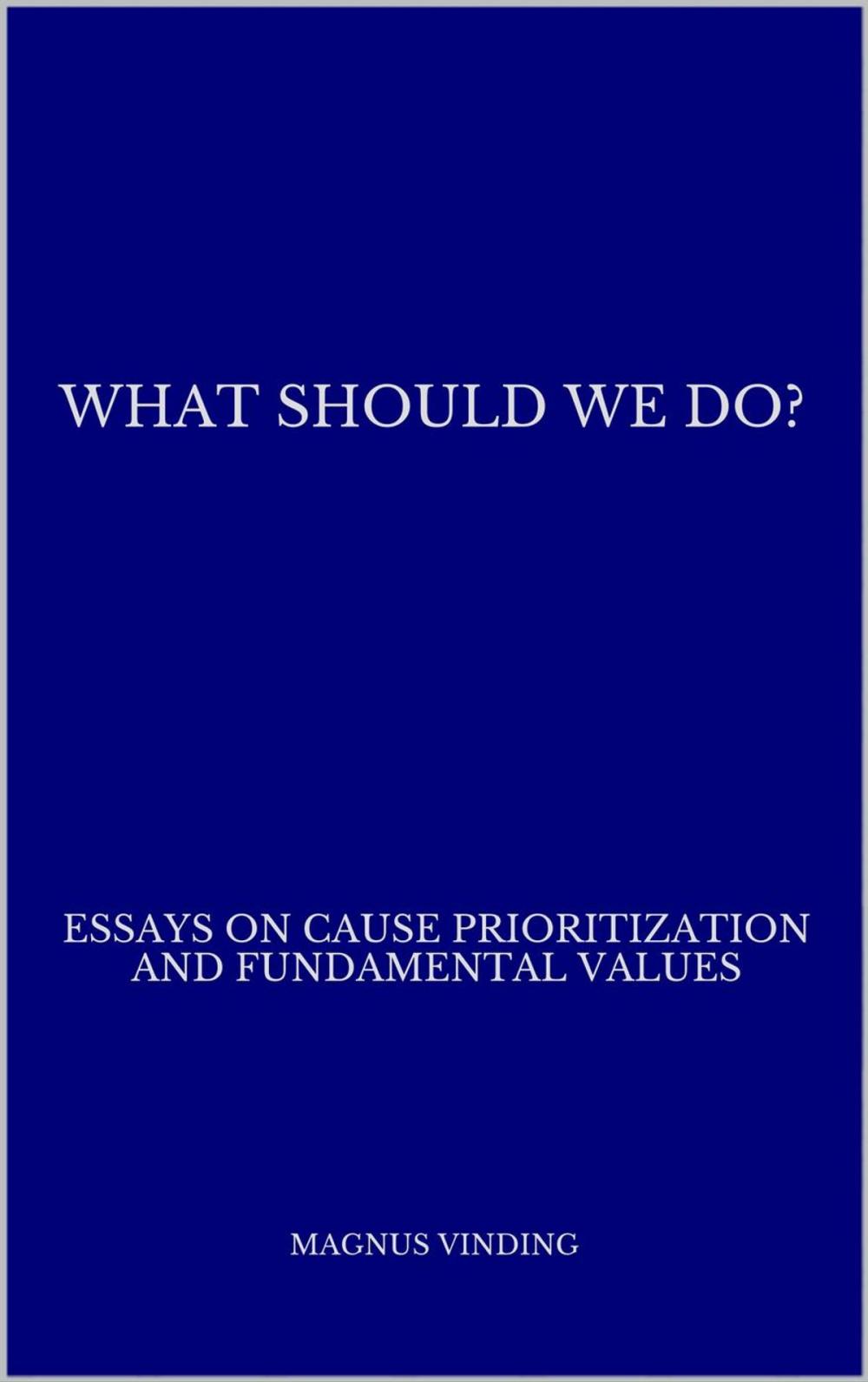 WHAT SHOULD WE DO?

ESSAYS ON CAUSE PRIORITIZATION AND FUNDAMENTAL VALUES

MAGNUS VINDING